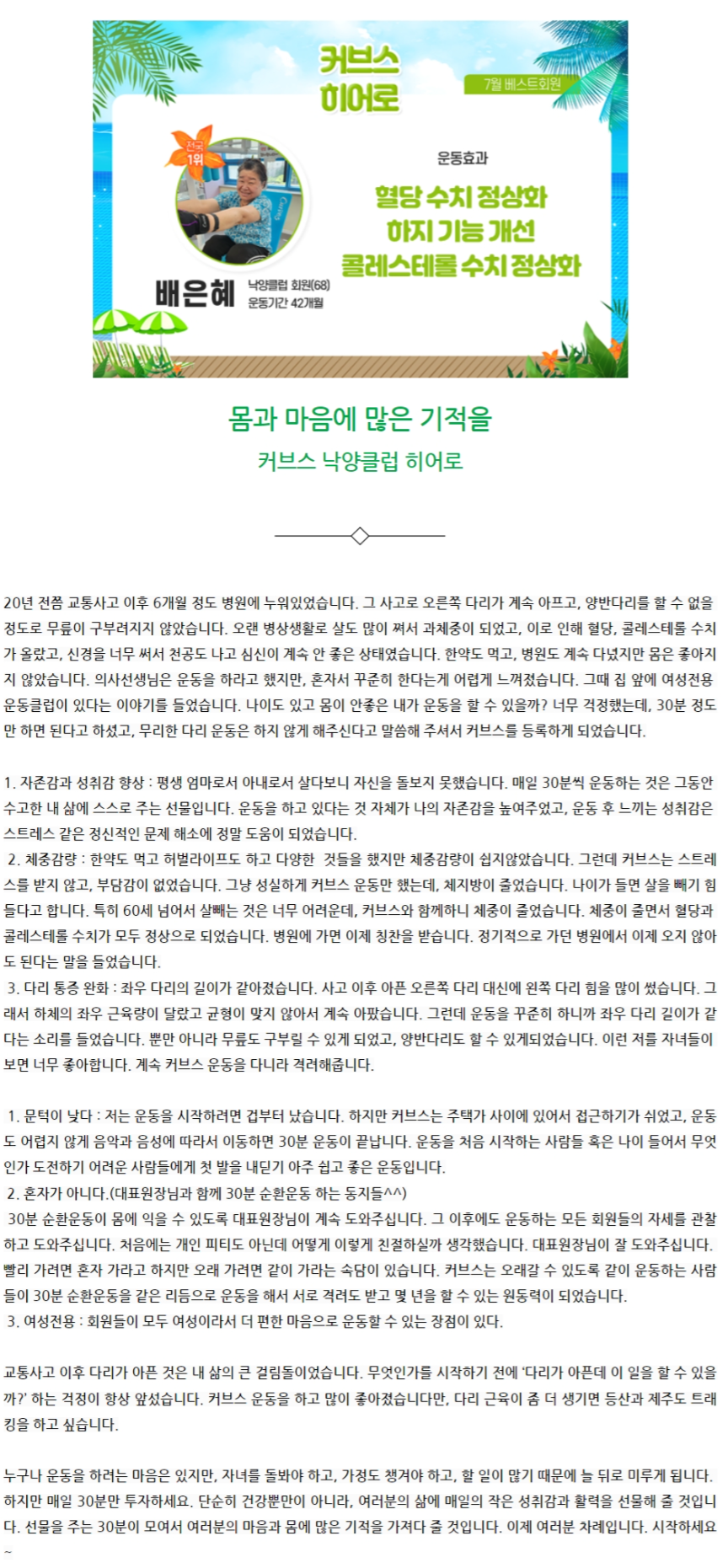 커브스 히어로

7월 베스트회원

전국 1위

운동효과

혈당 수치 정상화
하지 기능 개선
콜레스테롤 수치 정상화

배은혜 낙양클럽 회원(68)
운동기간 42개월

몸과 마음에 많은 기적을

커브스 낙양클럽 히어로

20년 전쯤 교통사고 이후 6개월 정도 병원에 누워있었습니다. 그 사고로 오른쪽 다리가 계속 아프고, 양반다리를 할 수 없을 정도로 무릎이 구부려지지 않았습니다. 오랜 병상생활로 살도 많이 쪄서 과체중이 되었고, 이로 인해 혈당, 콜레스테롤 수치가 올랐고, 신경을 너무 써서 천공도 나고 심신이 계속 안 좋은 상태였습니다. 한약도 먹고, 병원도 계속 다녔지만 몸은 좋아지지 않았습니다. 의사선생님은 운동을 하라고 했지만, 혼자서 꾸준히 한다는게 어렵게 느껴졌습니다. 그때 집 앞에 여성전용 운동클럽이 있다는 이야기를 들었습니다. 나이도 있고 몸이 안좋은 내가 운동을 할 수 있을까? 너무 걱정했는데, 30분 정도만 하면 된다고 하셨고, 무리한 다리 운동은 하지 않게 해주신다고 말씀해 주셔서 커브스를 등록하게 되었습니다.

1. 자존감과 성취감 향상 : 평생 엄마로서 아내로서 살다보니 자신을 돌보지 못했습니다. 매일 30분씩 운동하는 것은 그동안 수고한 내 삶에 스스로 주는 선물입니다. 운동을 하고 있다는 것 자체가 나의 자존감을 높여주었고, 운동 후 느끼는 성취감은 스트레스 같은 정신적인 문제 해소에 정말 도움이 되었습니다.
2. 체중감량 : 한약도 먹고 허벌라이프도 하고 다양한 것들을 했지만 체중감량이 쉽지않았습니다. 그런데 커브스는 스트레스를 받지 않고, 부담감이 없었습니다. 그냥 성실하게 커브스 운동만 했는데, 체지방이 줄었습니다. 나이가 들면 살을 빼기 힘들다고 합니다. 특히 60세 넘어서 살빼는 것은 너무 어려운데, 커브스와 함께하니 체중이 줄었습니다. 체중이 줄면서 혈당과 콜레스테롤 수치가 모두 정상으로 되었습니다. 병원에 가면 이제 칭찬을 받습니다. 정기적으로 가던 병원에서 이제 오지 않아도 된다는 말을 들었습니다.
3. 다리 통증 완화 : 좌우 다리의 길이가 같아졌습니다. 사고 이후 아픈 오른쪽 다리 대신에 왼쪽 다리 힘을 많이 썼습니다. 그래서 하체의 좌우 근육량이 달랐고 균형이 맞지 않아서 계속 아팠습니다. 그런데 운동을 꾸준히 하니까 좌우 다리 길이가 같다는 소리를 들었습니다. 뿐만 아니라 무릎도 구부릴 수 있게 되었고, 양반다리도 할 수 있게되었습니다. 이런 저를 자녀들이 보면 너무 좋아합니다. 계속 커브스 운동을 다니라 격려해줍니다.

1. 문턱이 낮다 : 저는 운동을 시작하려면 겁부터 났습니다. 하지만 커브스는 주택가 사이에 있어서 접근하기가 쉬웠고, 운동도 어렵지 않게 음악과 음성에 따라서 이동하면 30분 운동이 끝납니다. 운동을 처음 시작하는 사람들 혹은 나이 들어서 무엇인가 도전하기 어려운 사람들에게 첫 발을 내딛기 아주 쉽고 좋은 운동입니다.
2. 혼자가 아니다.(대표원장님과 함께 30분 순환운동 하는 동지들^^)
30분 순환운동이 몸에 익을 수 있도록 대표원장님이 계속 도와주십니다. 그 이후에도 운동하는 모든 회원들의 자세를 관찰하고 도와주십니다. 처음에는 개인 피티도 아닌데 어떻게 이렇게 친절하실까 생각했습니다. 대표원장님이 잘 도와주십니다. 빨리 가려면 혼자 가라고 하지만 오래 가려면 같이 가라는 속담이 있습니다. 커브스는 오래갈 수 있도록 같이 운동하는 사람들이 30분 순환운동을 같은 리듬으로 운동을 해서 서로 격려도 받고 몇 년을 할 수 있는 원동력이 되었습니다.
3. 여성전용 : 회원들이 모두 여성이라서 더 편한 마음으로 운동할 수 있는 장점이 있다.

교통사고 이후 다리가 아픈 것은 내 삶의 큰 걸림돌이었습니다. 무엇인가를 시작하기 전에 '다리가 아픈데 이 일을 할 수 있을까?' 하는 걱정이 항상 앞섰습니다. 커브스 운동을 하고 많이 좋아졌습니다만, 다리 근육이 좀 더 생기면 등산과 제주도 트래킹을 하고 싶습니다.

누구나 운동을 하려는 마음은 있지만, 자녀를 돌봐야 하고, 가정도 챙겨야 하고, 할 일이 많기 때문에 늘 뒤로 미루게 됩니다. 하지만 매일 30분만 투자하세요. 단순히 건강뿐만이 아니라, 여러분의 삶에 매일의 작은 성취감과 활력을 선물해 줄 것입니다. 선물을 주는 30분이 모여서 여러분의 마음과 몸에 많은 기적을 가져다 줄 것입니다. 이제 여러분 차례입니다. 시작하세요~